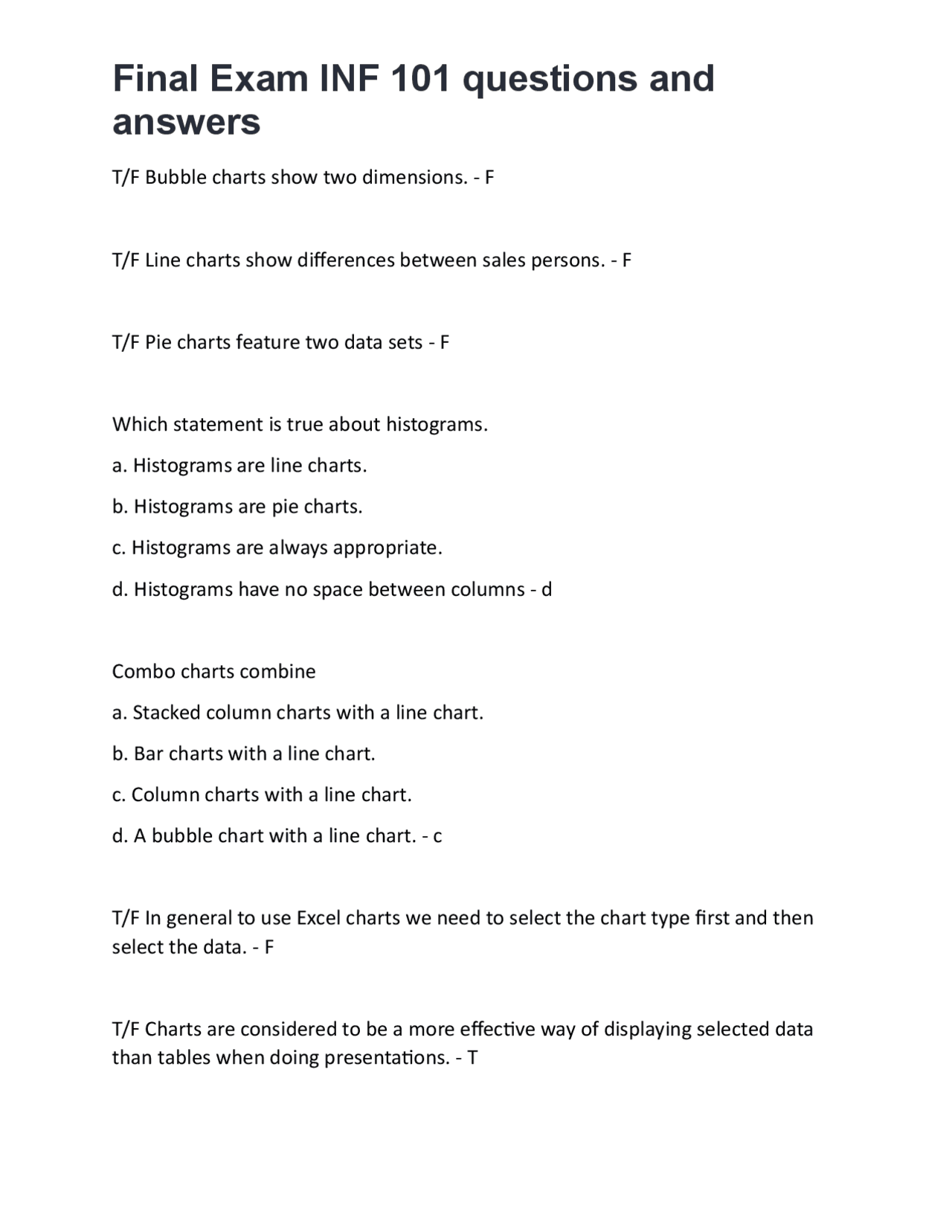 Final Exam INF 101 questions and answers

T/F Bubble charts show two dimensions. - F

T/F Line charts show differences between sales persons. - F

T/F Pie charts feature two data sets - F

Which statement is true about histograms.

a. Histograms are line charts.

b. Histograms are pie charts.

c. Histograms are always appropriate.

d. Histograms have no space between columns - d

Combo charts combine

a. Stacked column charts with a line chart.

b. Bar charts with a line chart.

c. Column charts with a line chart.

d. A bubble chart with a line chart. - c

T/F In general to use Excel charts we need to select the chart type first and then select the data. - F

T/F Charts are considered to be a more effective way of displaying selected data than tables when doing presentations. - T